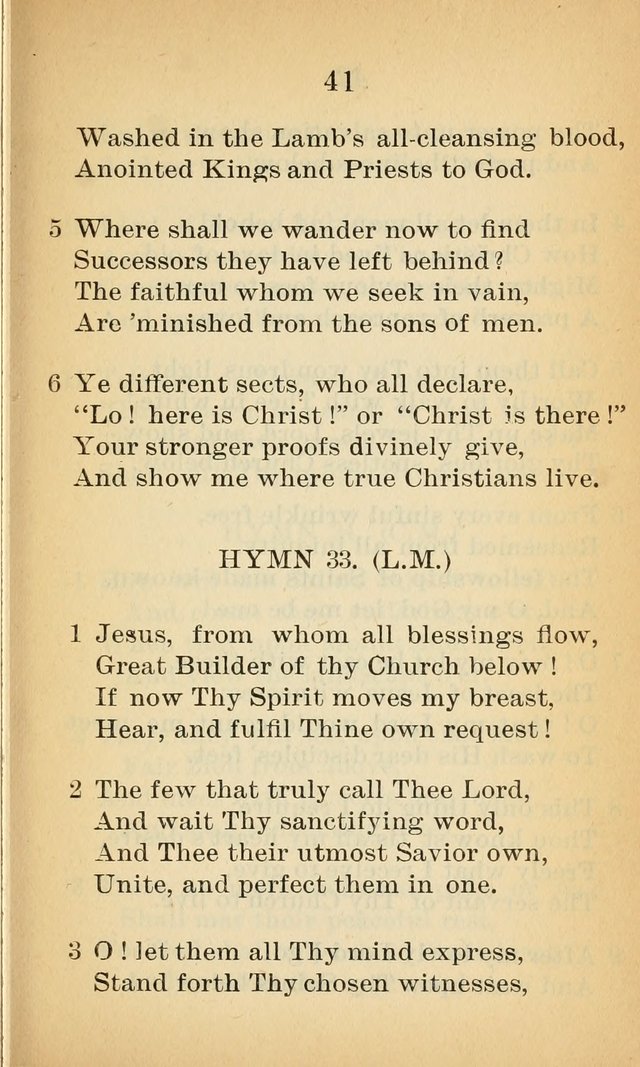 41

Washed in the Lamb's all-cleansing blood,
Anointed Kings and Priests to God.

5 Where shall we wander now to find
Successors they have left behind?
The faithful whom we seek in vain,
Are 'minished from the sons of men.

6 Ye different sects, who all declare,
"Lo! here is Christ!" or "Christ is there!"
Your stronger proofs divinely give,
And show me where true Christians live.

HYMN 33. (L.M.)

1 Jesus, from whom all blessings flow,
Great Builder of thy Church below!
If now Thy Spirit moves my breast,
Hear, and fulfil Thine own request!

2 The few that truly call Thee Lord,
And wait Thy sanctifying word,
And Thee their utmost Savior own,
Unite, and perfect them in one.

3 O! let them all Thy mind express,
Stand forth Thy chosen witnesses,